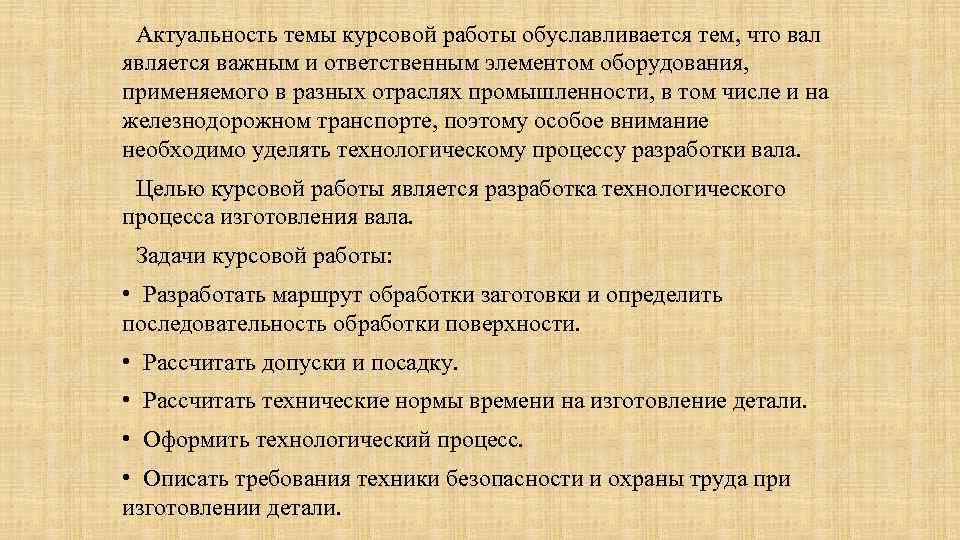 Актуальность темы курсовой работы обуславливается тем, что вал является важным и ответственным элементом оборудования, применяемого в разных отраслях промышленности, в том числе и на железнодорожном транспорте, поэтому особое внимание необходимо уделять технологическому процессу разработки вала.

Целью курсовой работы является разработка технологического процесса изготовления вала.

Задачи курсовой работы:

• Разработать маршрут обработки заготовки и определить последовательность обработки поверхности.

• Рассчитать допуски и посадку.

• Рассчитать технические нормы времени на изготовление детали.

• Оформить технологический процесс.

• Описать требования техники безопасности и охраны труда при изготовлении детали.